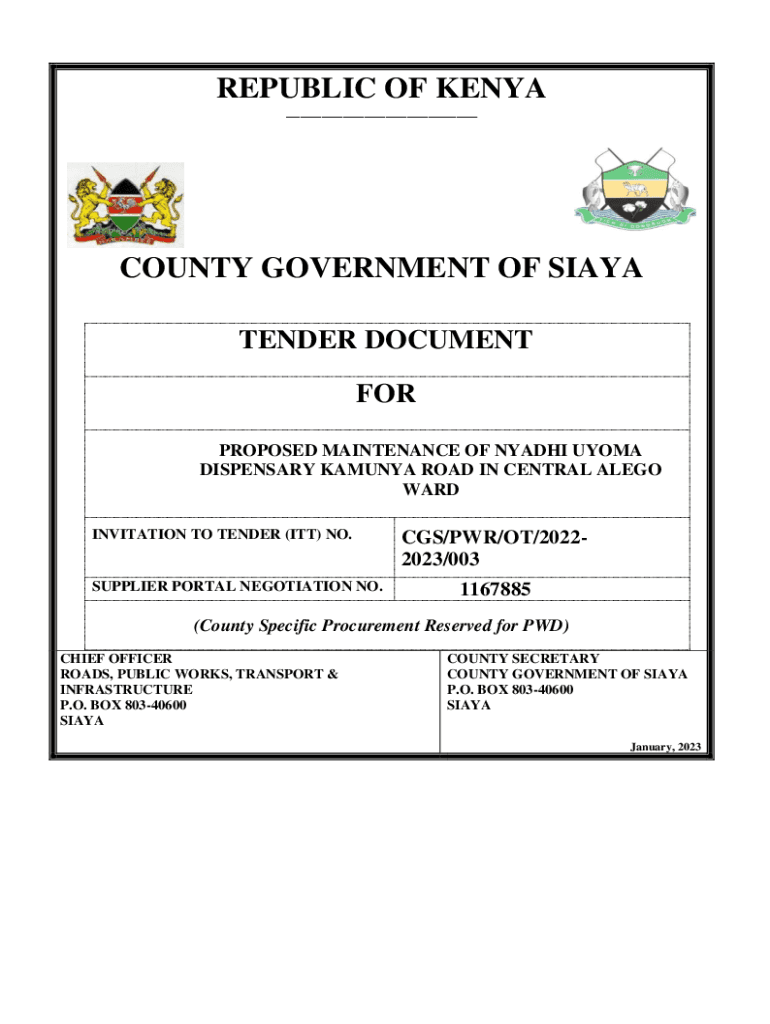 REPUBLIC OF KENYA

COUNTY GOVERNMENT OF SIAYA

TENDER DOCUMENT

FOR

PROPOSED MAINTENANCE OF NYADHI UYOMA DISPENSARY KAMUNYA ROAD IN CENTRAL ALEGO WARD

| INVITATION TO TENDER (ITT) NO. | CGS/PWR/OT/2022-2023/003 |
|---|---|
| SUPPLIER PORTAL NEGOTIATION NO. | 1167885 |

(County Specific Procurement Reserved for PWD)

CHIEF OFFICER
ROADS, PUBLIC WORKS, TRANSPORT & INFRASTRUCTURE
P.O. BOX 803-40600
SIAYA

COUNTY SECRETARY
COUNTY GOVERNMENT OF SIAYA
P.O. BOX 803-40600
SIAYA

January, 2023